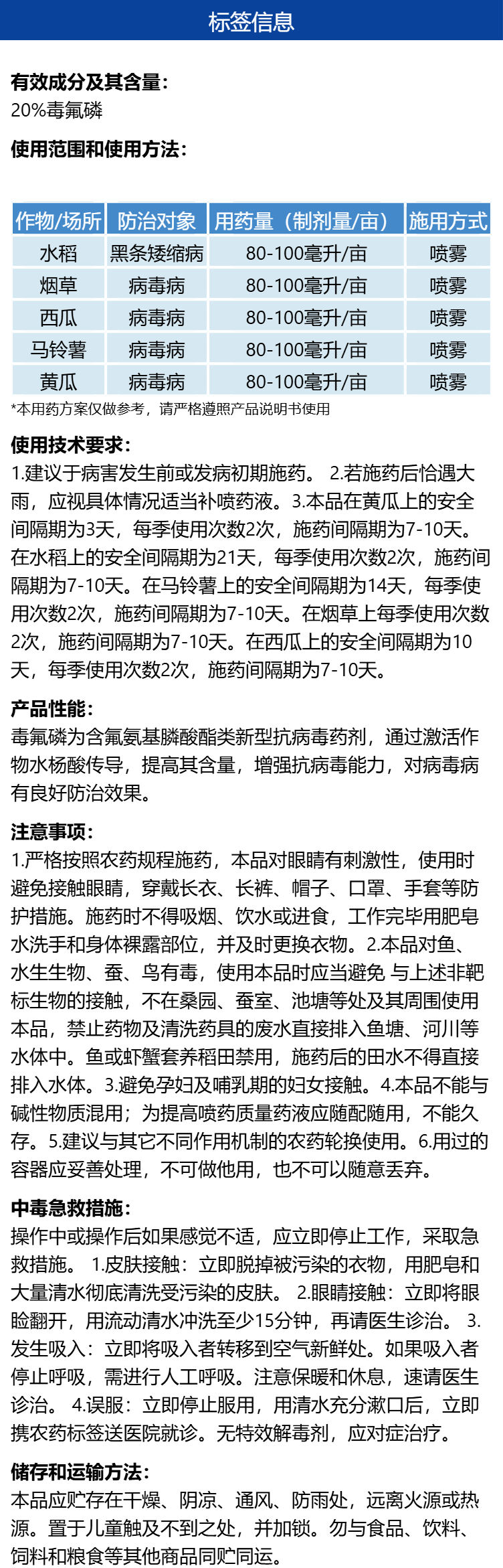 标签信息

有效成分及其含量：
20%毒氟磷

使用范围和使用方法：

| 作物/场所 | 防治对象 | 用药量（制剂量/亩） | 施用方式 |
|---|---|---|---|
| 水稻 | 黑条矮缩病 | 80-100毫升/亩 | 喷雾 |
| 烟草 | 病毒病 | 80-100毫升/亩 | 喷雾 |
| 西瓜 | 病毒病 | 80-100毫升/亩 | 喷雾 |
| 马铃薯 | 病毒病 | 80-100毫升/亩 | 喷雾 |
| 黄瓜 | 病毒病 | 80-100毫升/亩 | 喷雾 |

*本用药方案仅做参考，请严格遵照产品说明书使用

使用技术要求：
1.建议于病害发生前或发病初期施药。 2.若施药后恰遇大雨，应视具体情况适当补喷药液。3.本品在黄瓜上的安全间隔期为3天，每季使用次数2次，施药间隔期为7-10天。在水稻上的安全间隔期为21天，每季使用次数2次，施药间隔期为7-10天。在马铃薯上的安全间隔期为14天，每季使用次数2次，施药间隔期为7-10天。在烟草上每季使用次数2次，施药间隔期为7-10天。在西瓜上的安全间隔期为10天，每季使用次数2次，施药间隔期为7-10天。

产品性能：
毒氟磷为含氟氨基膦酸酯类新型抗病毒药剂，通过激活作物水杨酸传导，提高其含量，增强抗病毒能力，对病毒病有良好防治效果。

注意事项：
1.严格按照农药规程施药，本品对眼睛有刺激性，使用时避免接触眼睛，穿戴长衣、长裤、帽子、口罩、手套等防护措施。施药时不得吸烟、饮水或进食，工作完毕用肥皂水洗手和身体裸露部位，并及时更换衣物。2.本品对鱼、水生生物、蚕、鸟有毒，使用本品时应当避免 与上述非靶标生物的接触，不在桑园、蚕室、池塘等处及其周围使用本品，禁止药物及清洗药具的废水直接排入鱼塘、河川等水体中。鱼或虾蟹套养稻田禁用，施药后的田水不得直接排入水体。3.避免孕妇及哺乳期的妇女接触。4.本品不能与碱性物质混用；为提高喷药质量药液应随配随用，不能久存。5.建议与其它不同作用机制的农药轮换使用。6.用过的容器应妥善处理，不可做他用，也不可以随意丢弃。

中毒急救措施：
操作中或操作后如果感觉不适，应立即停止工作，采取急救措施。 1.皮肤接触：立即脱掉被污染的衣物，用肥皂和大量清水彻底清洗受污染的皮肤。 2.眼睛接触：立即将眼睑翻开，用流动清水冲洗至少15分钟，再请医生诊治。 3.发生吸入：立即将吸入者转移到空气新鲜处。如果吸入者停止呼吸，需进行人工呼吸。注意保暖和休息，速请医生诊治。 4.误服：立即停止服用，用清水充分漱口后，立即携农药标签送医院就诊。无特效解毒剂，应对症治疗。

储存和运输方法：
本品应贮存在干燥、阴凉、通风、防雨处，远离火源或热源。置于儿童触及不到之处，并加锁。勿与食品、饮料、饲料和粮食等其他商品同贮同运。